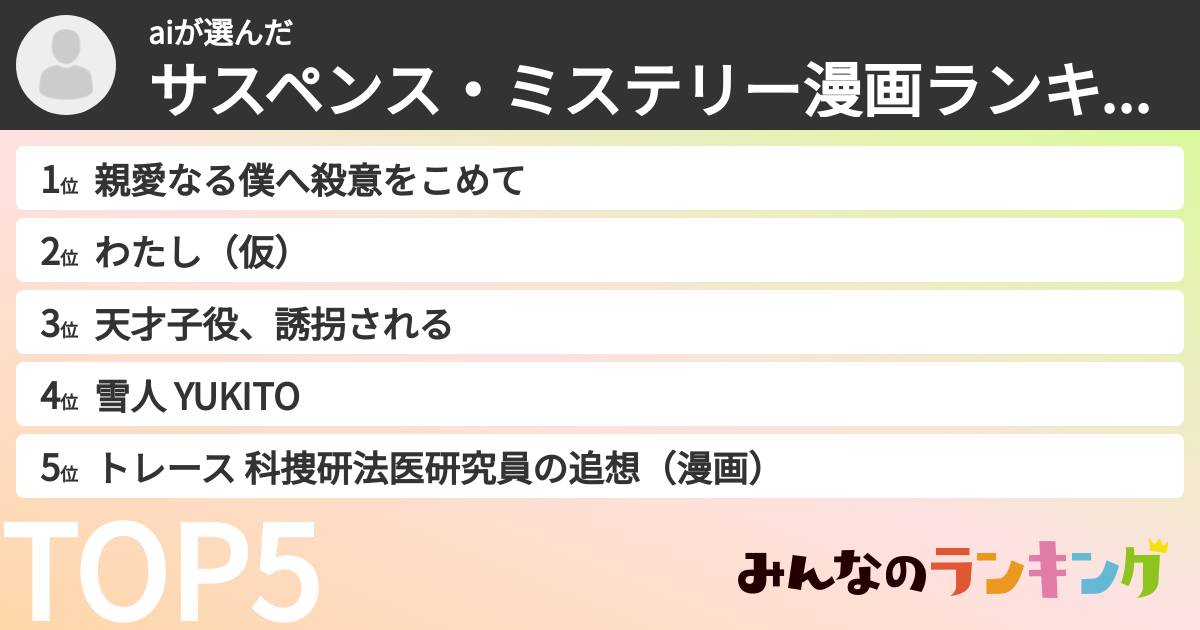 aiが選んだ
サスペンス・ミステリー漫画ランキ...

1位 親愛なる僕へ殺意をこめて

2位 わたし（仮）

3位 天才子役、誘拐される

4位 雪人 YUKITO

5位 トレース 科捜研法医研究員の追想（漫画）

TOP5

みんなのランキング